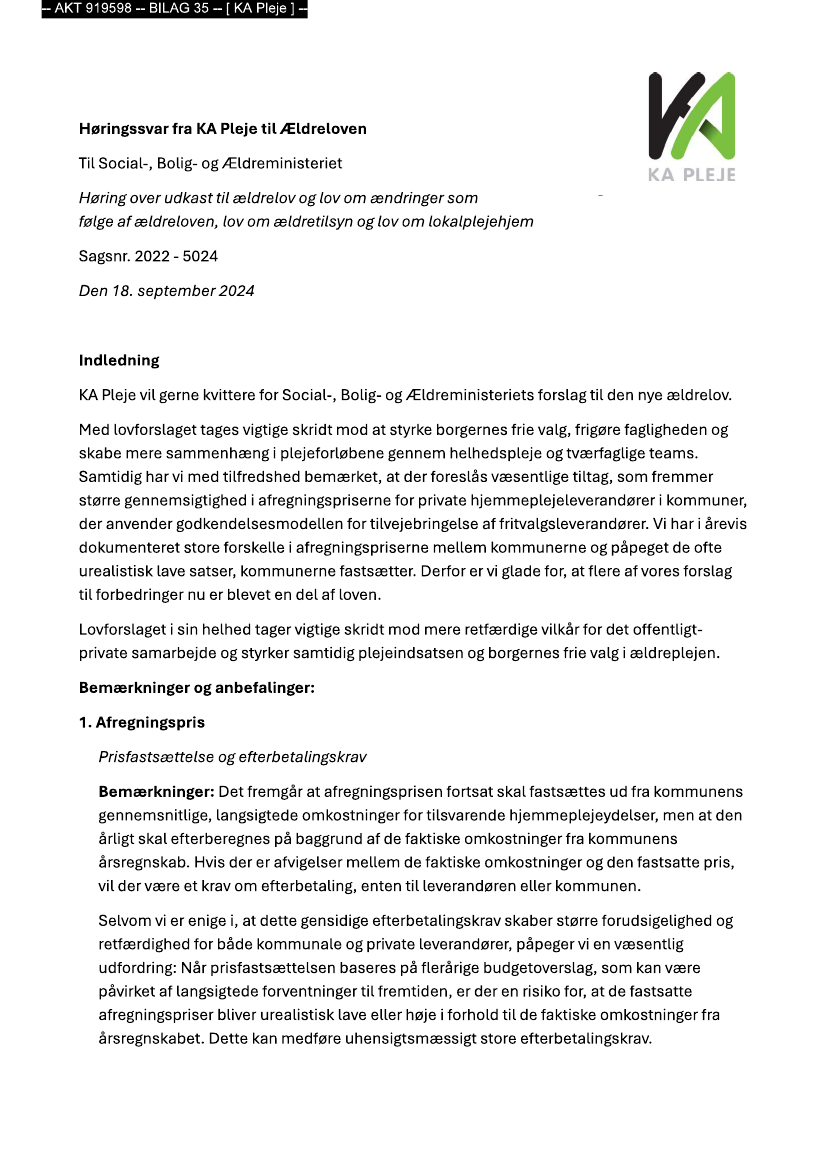 -- AKT 919598 -- BILAG 35 -- [ KA Pleje ] --

KA PLEJE

**Høringssvar fra KA Pleje til Ældreloven**

Til Social-, Bolig- og Ældreministeriet

*Høring over udkast til ældrelov og lov om ændringer som følge af ældreloven, lov om ældretilsyn og lov om lokalplejehjem*

Sagsnr. 2022 - 5024

*Den 18. september 2024*

**Indledning**

KA Pleje vil gerne kvittere for Social-, Bolig- og Ældreministeriets forslag til den nye ældrelov.

Med lovforslaget tages vigtige skridt mod at styrke borgernes frie valg, frigøre fagligheden og skabe mere sammenhæng i plejeforløbene gennem helhedspleje og tværfaglige teams. Samtidig har vi med tilfredshed bemærket, at der foreslås væsentlige tiltag, som fremmer større gennemsigtighed i afregningspriserne for private hjemmeplejeleverandører i kommuner, der anvender godkendelsesmodellen for tilvejebringelse af fritvalgsleverandører. Vi har i årevis dokumenteret store forskelle i afregningspriserne mellem kommunerne og påpeget de ofte urealistisk lave satser, kommunerne fastsætter. Derfor er vi glade for, at flere af vores forslag til forbedringer nu er blevet en del af loven.

Lovforslaget i sin helhed tager vigtige skridt mod mere retfærdige vilkår for det offentligt-private samarbejde og styrker samtidig plejeindsatsen og borgernes frie valg i ældreplejen.

**Bemærkninger og anbefalinger:**

**1. Afregningspris**

*Prisfastsættelse og efterbetalingskrav*

**Bemærkninger:** Det fremgår at afregningsprisen fortsat skal fastsættes ud fra kommunens gennemsnitlige, langsigtede omkostninger for tilsvarende hjemmeplejeydelser, men at den årligt skal efterberegnes på baggrund af de faktiske omkostninger fra kommunens årsregnskab. Hvis der er afvigelser mellem de faktiske omkostninger og den fastsatte pris, vil der være et krav om efterbetaling, enten til leverandøren eller kommunen.

Selvom vi er enige i, at dette gensidige efterbetalingskrav skaber større forudsigelighed og retfærdighed for både kommunale og private leverandører, påpeger vi en væsentlig udfordring: Når prisfastsættelsen baseres på flerårige budgetoverslag, som kan være påvirket af langsigtede forventninger til fremtiden, er der en risiko for, at de fastsatte afregningspriser bliver urealistisk lave eller høje i forhold til de faktiske omkostninger fra årsregnskabet. Dette kan medføre uhensigtsmæssigt store efterbetalingskrav.